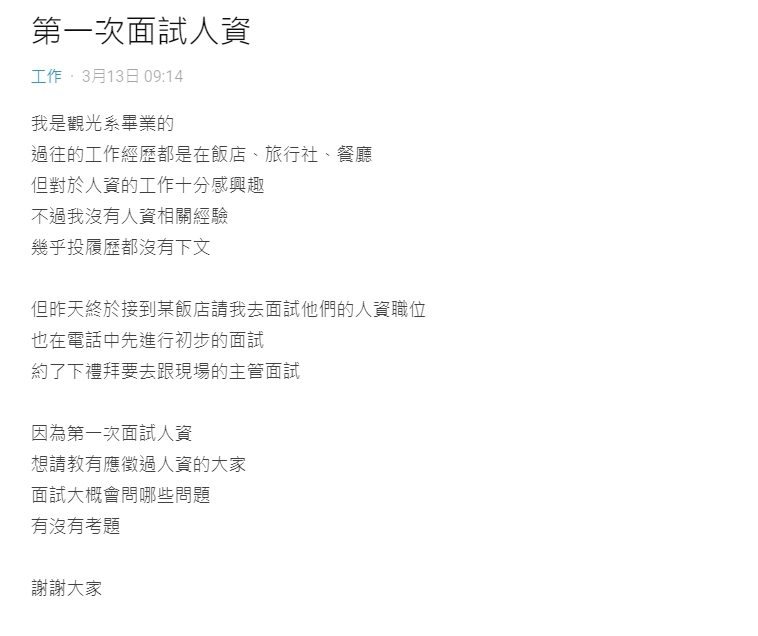 第一次面試人資

工作 · 3月13日 09:14

我是觀光系畢業的
過往的工作經歷都是在飯店、旅行社、餐廳
但對於人資的工作十分感興趣
不過我沒有人資相關經驗
幾乎投履歷都沒有下文

但昨天終於接到某飯店請我去面試他們的人資職位
也在電話中先進行初步的面試
約了下禮拜要去跟現場的主管面試

因為第一次面試人資
想請教有應徵過人資的大家
面試大概會問哪些問題
有沒有考題

謝謝大家